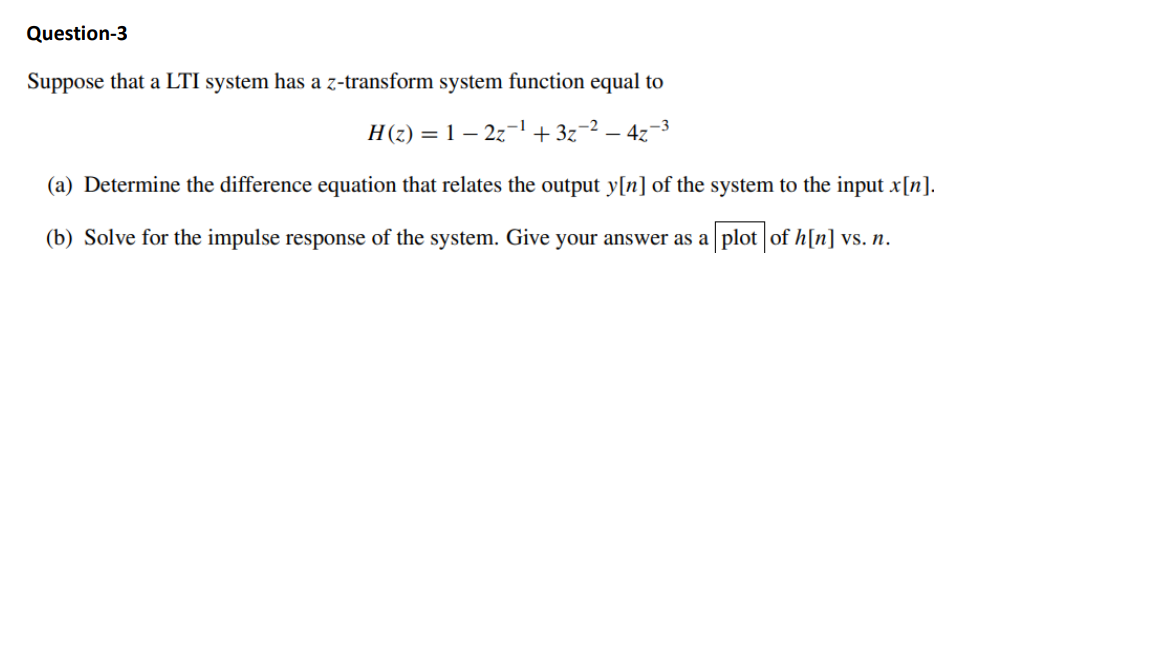 Question-3

Suppose that a LTI system has a $z$-transform system function equal to

$H(z) = 1 - 2z^{-1} + 3z^{-2} - 4z^{-3}$

(a) Determine the difference equation that relates the output $y[n]$ of the system to the input $x[n]$.

(b) Solve for the impulse response of the system. Give your answer as a plot of $h[n]$ vs. $n$.